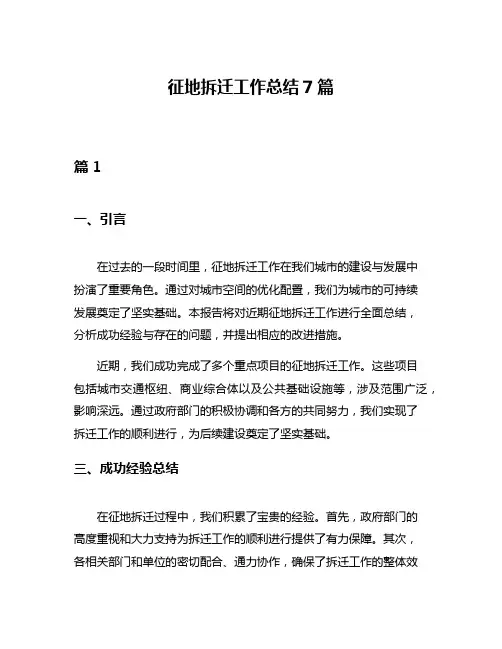 征地拆迁工作总结 7 篇

篇 1

一、引言

在过去的一段时间里，征地拆迁工作在我们城市的建设与发展中扮演了重要角色。通过对城市空间的优化配置，我们为城市的可持续发展奠定了坚实基础。本报告将对近期征地拆迁工作进行全面总结，分析成功经验与存在的问题，并提出相应的改进措施。

近期，我们成功完成了多个重点项目的征地拆迁工作。这些项目包括城市交通枢纽、商业综合体以及公共基础设施等，涉及范围广泛，影响深远。通过政府部门的积极协调和各方的共同努力，我们实现了拆迁工作的顺利进行，为后续建设奠定了坚实基础。

三、成功经验总结

在征地拆迁过程中，我们积累了宝贵的经验。首先，政府部门的高度重视和大力支持为拆迁工作的顺利进行提供了有力保障。其次，各相关部门和单位的密切配合、通力协作，确保了拆迁工作的整体效